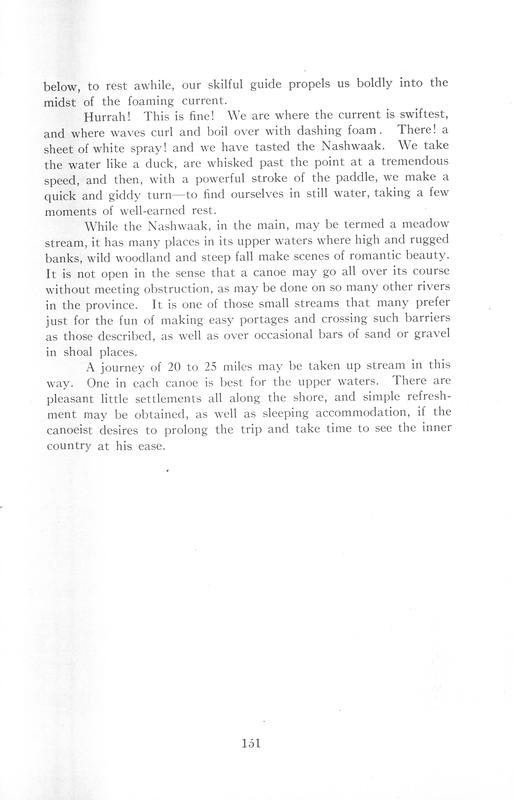 below, to rest awhile, our skilful guide propels us boldly into the midst of the foaming current.

Hurrah! This is fine! We are where the current is swiftest, and where waves curl and boil over with dashing foam. There! a sheet of white spray! and we have tasted the Nashwaak. We take the water like a duck, are whisked past the point at a tremendous speed, and then, with a powerful stroke of the paddle, we make a quick and giddy turn—to find ourselves in still water, taking a few moments of well-earned rest.

While the Nashwaak, in the main, may be termed a meadow stream, it has many places in its upper waters where high and rugged banks, wild woodland and steep fall make scenes of romantic beauty. It is not open in the sense that a canoe may go all over its course without meeting obstruction, as may be done on so many other rivers in the province. It is one of those small streams that many prefer just for the fun of making easy portages and crossing such barriers as those described, as well as over occasional bars of sand or gravel in shoal places.

A journey of 20 to 25 miles may be taken up stream in this way. One in each canoe is best for the upper waters. There are pleasant little settlements all along the shore, and simple refreshment may be obtained, as well as sleeping accommodation, if the canoeist desires to prolong the trip and take time to see the inner country at his ease.

151